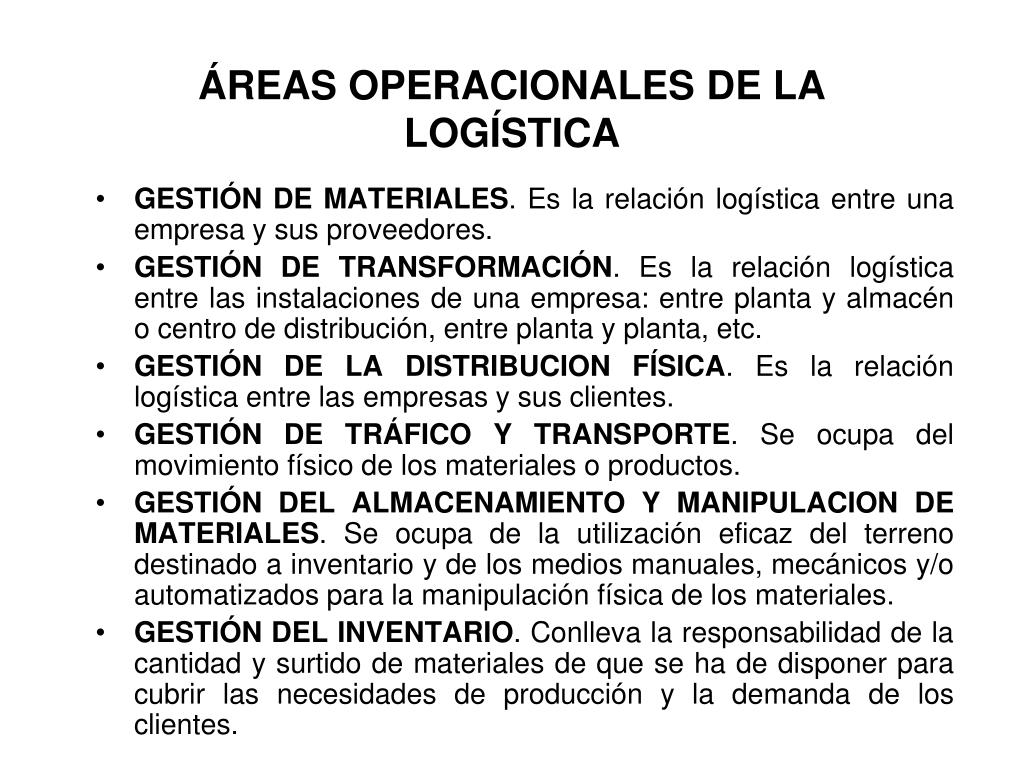 ÁREAS OPERACIONALES DE LA LOGÍSTICA

• GESTIÓN DE MATERIALES. Es la relación logística entre una empresa y sus proveedores.
• GESTIÓN DE TRANSFORMACIÓN. Es la relación logística entre las instalaciones de una empresa: entre planta y almacén o centro de distribución, entre planta y planta, etc.
• GESTIÓN DE LA DISTRIBUCION FÍSICA. Es la relación logística entre las empresas y sus clientes.
• GESTIÓN DE TRÁFICO Y TRANSPORTE. Se ocupa del movimiento físico de los materiales o productos.
• GESTIÓN DEL ALMACENAMIENTO Y MANIPULACION DE MATERIALES. Se ocupa de la utilización eficaz del terreno destinado a inventario y de los medios manuales, mecánicos y/o automatizados para la manipulación física de los materiales.
• GESTIÓN DEL INVENTARIO. Conlleva la responsabilidad de la cantidad y surtido de materiales de que se ha de disponer para cubrir las necesidades de producción y la demanda de los clientes.